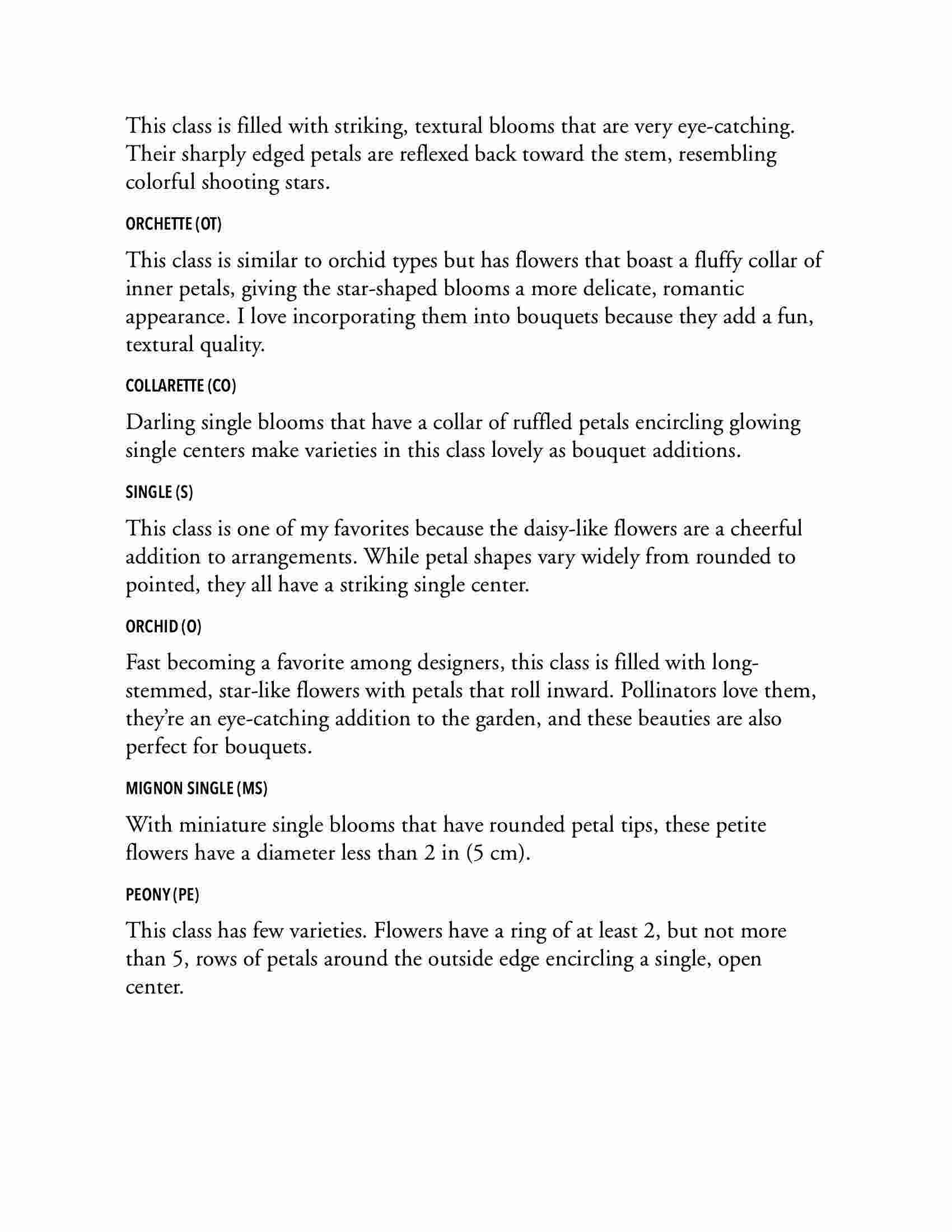 This class is filled with striking, textural blooms that are very eye-catching. Their sharply edged petals are reflexed back toward the stem, resembling colorful shooting stars.

ORCHETTE (OT)

This class is similar to orchid types but has flowers that boast a fluffy collar of inner petals, giving the star-shaped blooms a more delicate, romantic appearance. I love incorporating them into bouquets because they add a fun, textural quality.

COLLARETTE (CO)

Darling single blooms that have a collar of ruffled petals encircling glowing single centers make varieties in this class lovely as bouquet additions.

SINGLE (S)

This class is one of my favorites because the daisy-like flowers are a cheerful addition to arrangements. While petal shapes vary widely from rounded to pointed, they all have a striking single center.

ORCHID (O)

Fast becoming a favorite among designers, this class is filled with long-stemmed, star-like flowers with petals that roll inward. Pollinators love them, they're an eye-catching addition to the garden, and these beauties are also perfect for bouquets.

MIGNON SINGLE (MS)

With miniature single blooms that have rounded petal tips, these petite flowers have a diameter less than 2 in (5 cm).

PEONY (PE)

This class has few varieties. Flowers have a ring of at least 2, but not more than 5, rows of petals around the outside edge encircling a single, open center.